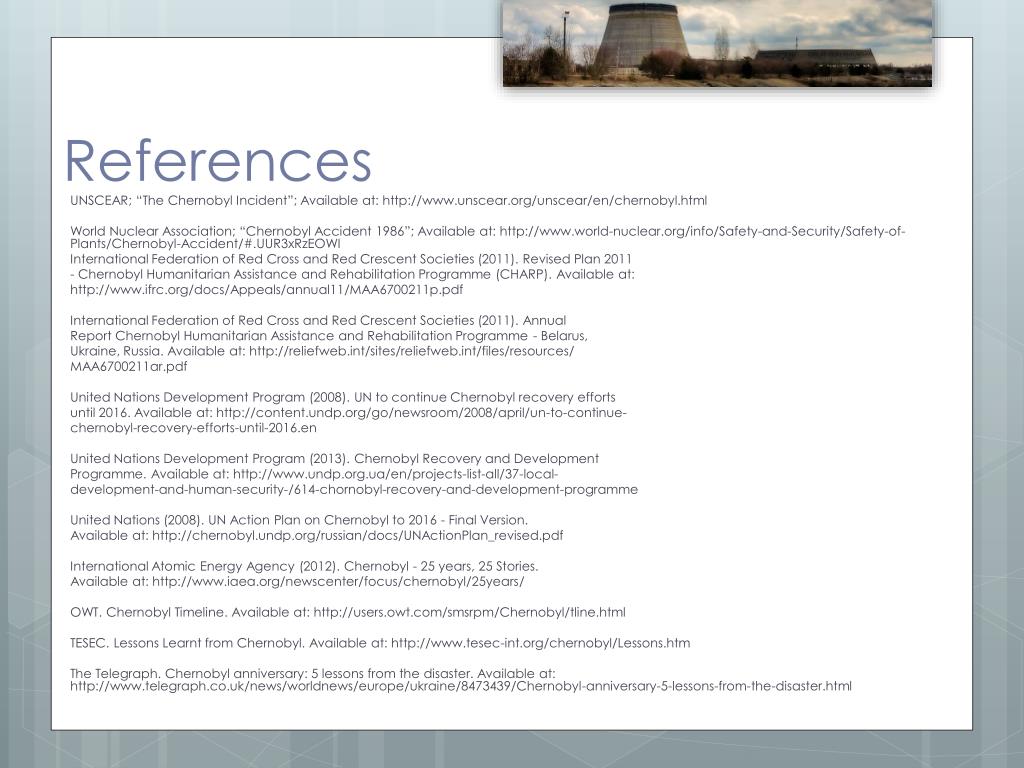 References

UNSCEAR; “The Chernobyl Incident”; Available at: http://www.unscear.org/unscear/en/chernobyl.html

World Nuclear Association; “Chernobyl Accident 1986”; Available at: http://www.world-nuclear.org/info/Safety-and-Security/Safety-of-Plants/Chernobyl-Accident/#.UUR3xRzEOWI
International Federation of Red Cross and Red Crescent Societies (2011). Revised Plan 2011 - Chernobyl Humanitarian Assistance and Rehabilitation Programme (CHARP). Available at: http://www.ifrc.org/docs/Appeals/annual11/MAA6700211p.pdf

International Federation of Red Cross and Red Crescent Societies (2011). Annual Report Chernobyl Humanitarian Assistance and Rehabilitation Programme - Belarus, Ukraine, Russia. Available at: http://reliefweb.int/sites/reliefweb.int/files/resources/MAA6700211ar.pdf

United Nations Development Program (2008). UN to continue Chernobyl recovery efforts until 2016. Available at: http://content.undp.org/go/newsroom/2008/april/un-to-continue-chernobyl-recovery-efforts-until-2016.en

United Nations Development Program (2013). Chernobyl Recovery and Development Programme. Available at: http://www.undp.org.ua/en/projects-list-all/37-local-development-and-human-security-/614-chornobyl-recovery-and-development-programme

United Nations (2008). UN Action Plan on Chernobyl to 2016 - Final Version. Available at: http://chernobyl.undp.org/russian/docs/UNActionPlan_revised.pdf

International Atomic Energy Agency (2012). Chernobyl - 25 years, 25 Stories. Available at: http://www.iaea.org/newscenter/focus/chernobyl/25years/

OWT. Chernobyl Timeline. Available at: http://users.owt.com/smsrpm/Chernobyl/tline.html

TESEC. Lessons Learnt from Chernobyl. Available at: http://www.tesec-int.org/chernobyl/Lessons.htm

The Telegraph. Chernobyl anniversary: 5 lessons from the disaster. Available at: http://www.telegraph.co.uk/news/worldnews/europe/ukraine/8473439/Chernobyl-anniversary-5-lessons-from-the-disaster.html